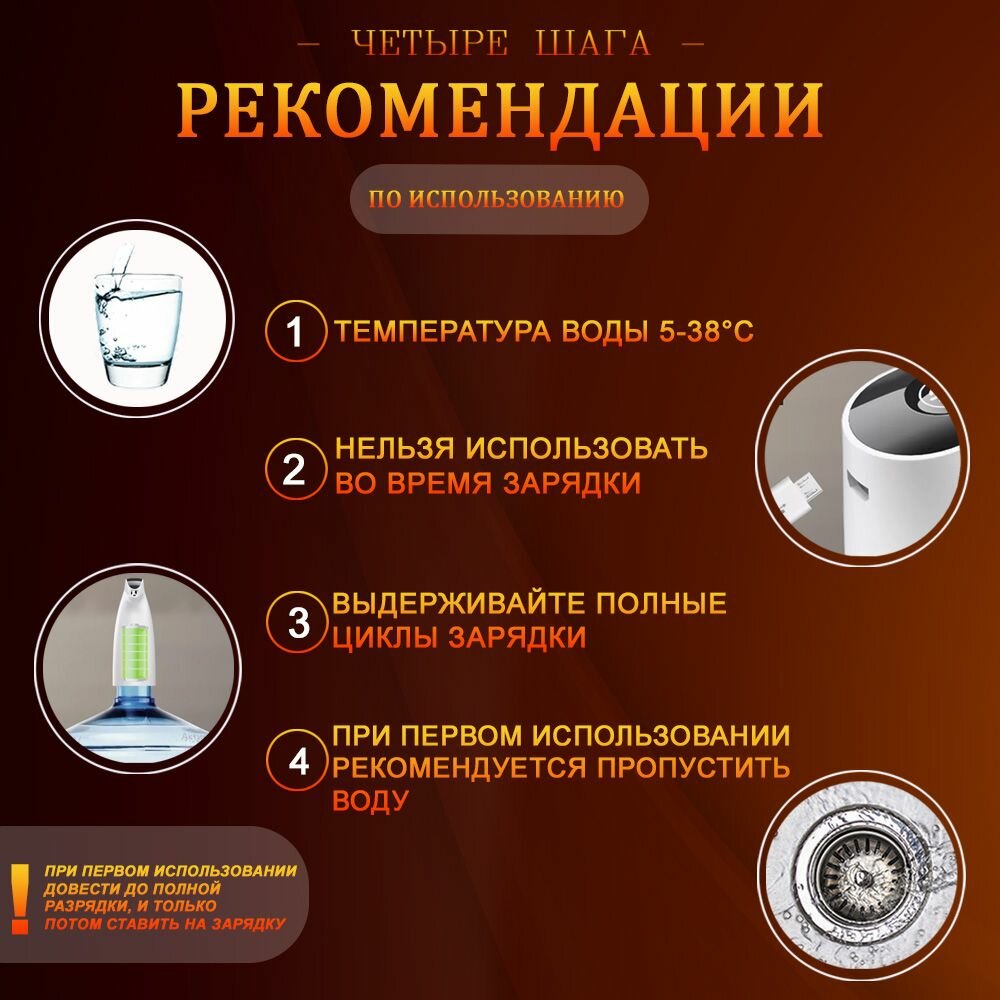 — ЧЕТЫРЕ ШАГА —
РЕКОМЕНДАЦИИ
ПО ИСПОЛЬЗОВАНИЮ

1 ТЕМПЕРАТУРА ВОДЫ 5-38°C

2 НЕЛЬЗЯ ИСПОЛЬЗОВАТЬ ВО ВРЕМЯ ЗАРЯДКИ

3 ВЫДЕРЖИВАЙТЕ ПОЛНЫЕ ЦИКЛЫ ЗАРЯДКИ

4 ПРИ ПЕРВОМ ИСПОЛЬЗОВАНИИ РЕКОМЕНДУЕТСЯ ПРОПУСТИТЬ ВОДУ

! ПРИ ПЕРВОМ ИСПОЛЬЗОВАНИИ ДОВЕСТИ ДО ПОЛНОЙ РАЗРЯДКИ, И ТОЛЬКО ПОТОМ СТАВИТЬ НА ЗАРЯДКУ